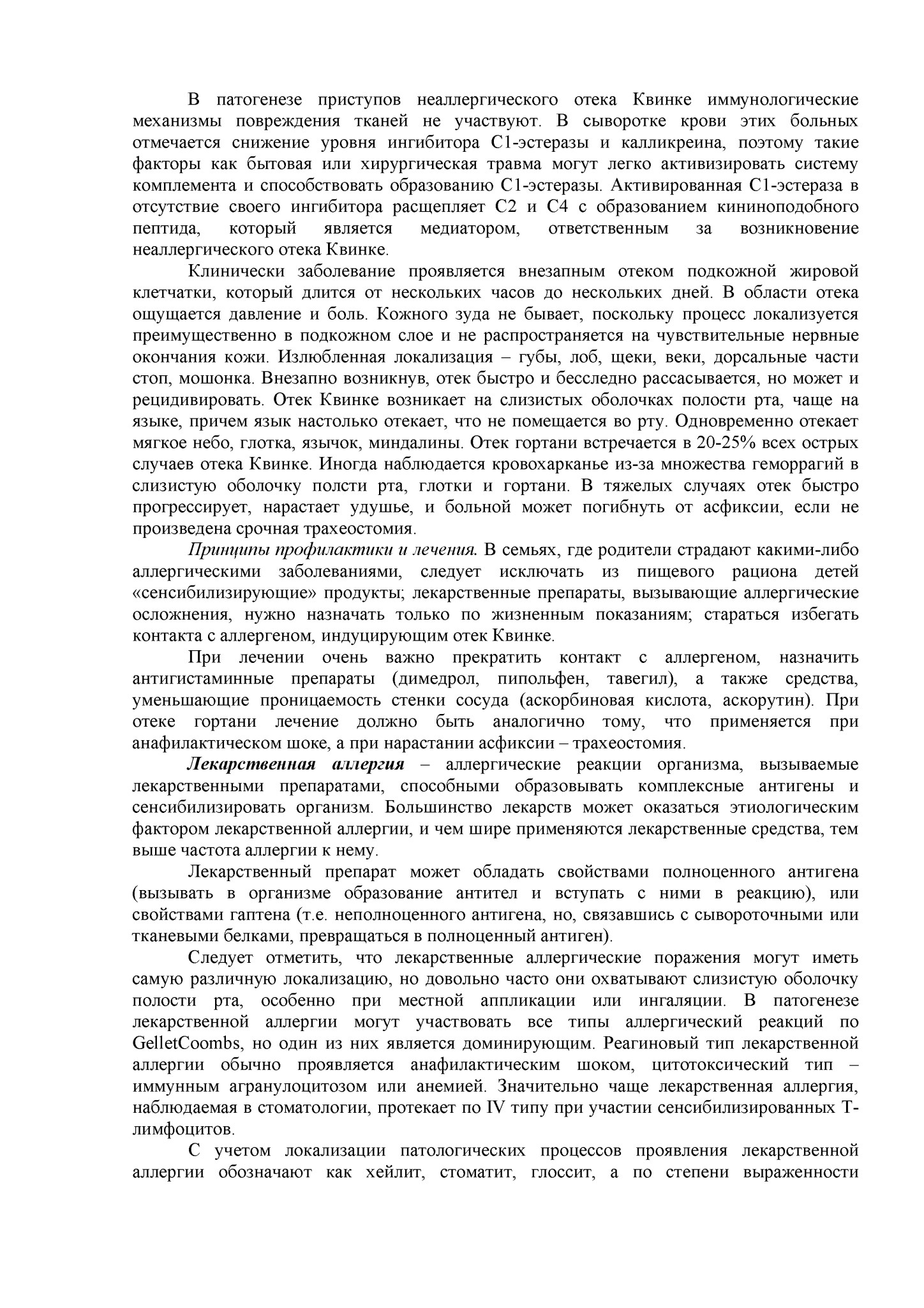 В патогенезе приступов неаллергического отека Квинке иммунологические механизмы повреждения тканей не участвуют. В сыворотке крови этих больных отмечается снижение уровня ингибитора С1-эстеразы и калликреина, поэтому такие факторы как бытовая или хирургическая травма могут легко активизировать систему комплемента и способствовать образованию С1-эстеразы. Активированная С1-эстераза в отсутствие своего ингибитора расщепляет С2 и С4 с образованием кининоподобного пептида, который является медиатором, ответственным за возникновение неаллергического отека Квинке.

Клинически заболевание проявляется внезапным отеком подкожной жировой клетчатки, который длится от нескольких часов до нескольких дней. В области отека ощущается давление и боль. Кожного зуда не бывает, поскольку процесс локализуется преимущественно в подкожном слое и не распространяется на чувствительные нервные окончания кожи. Излюбленная локализация – губы, лоб, щеки, веки, дорсальные части стоп, мошонка. Внезапно возникнув, отек быстро и бесследно рассасывается, но может и рецидивировать. Отек Квинке возникает на слизистых оболочках полости рта, чаще на языке, причем язык настолько отекает, что не помещается во рту. Одновременно отекает мягкое небо, глотка, язычок, миндалины. Отек гортани встречается в 20-25% всех острых случаев отека Квинке. Иногда наблюдается кровохарканье из-за множества геморрагий в слизистую оболочку полсти рта, глотки и гортани. В тяжелых случаях отек быстро прогрессирует, нарастает удушье, и больной может погибнуть от асфиксии, если не произведена срочная трахеостомия.

Принципы профилактики и лечения. В семьях, где родители страдают какими-либо аллергическими заболеваниями, следует исключать из пищевого рациона детей «сенсибилизирующие» продукты; лекарственные препараты, вызывающие аллергические осложнения, нужно назначать только по жизненным показаниям; стараться избегать контакта с аллергеном, индуцирующим отек Квинке.

При лечении очень важно прекратить контакт с аллергеном, назначить антигистаминные препараты (димедрол, пипольфен, тавегил), а также средства, уменьшающие проницаемость стенки сосуда (аскорбиновая кислота, аскорутин). При отеке гортани лечение должно быть аналогично тому, что применяется при анафилактическом шоке, а при нарастании асфиксии – трахеостомия.

Лекарственная аллергия – аллергические реакции организма, вызываемые лекарственными препаратами, способными образовывать комплексные антигены и сенсибилизировать организм. Большинство лекарств может оказаться этиологическим фактором лекарственной аллергии, и чем шире применяются лекарственные средства, тем выше частота аллергии к нему.

Лекарственный препарат может обладать свойствами полноценного антигена (вызывать в организме образование антител и вступать с ними в реакцию), или свойствами гаптена (т.е. неполноценного антигена, но, связавшись с сывороточными или тканевыми белками, превращаться в полноценный антиген).

Следует отметить, что лекарственные аллергические поражения могут иметь самую различную локализацию, но довольно часто они охватывают слизистую оболочку полости рта, особенно при местной аппликации или ингаляции. В патогенезе лекарственной аллергии могут участвовать все типы аллергический реакций по GelletCoombs, но один из них является доминирующим. Реагиновый тип лекарственной аллергии обычно проявляется анафилактическим шоком, цитотоксический тип – иммунным агранулоцитозом или анемией. Значительно чаще лекарственная аллергия, наблюдаемая в стоматологии, протекает по IV типу при участии сенсибилизированных Т-лимфоцитов.

С учетом локализации патологических процессов проявления лекарственной аллергии обозначают как хейлит, стоматит, глоссит, а по степени выраженности